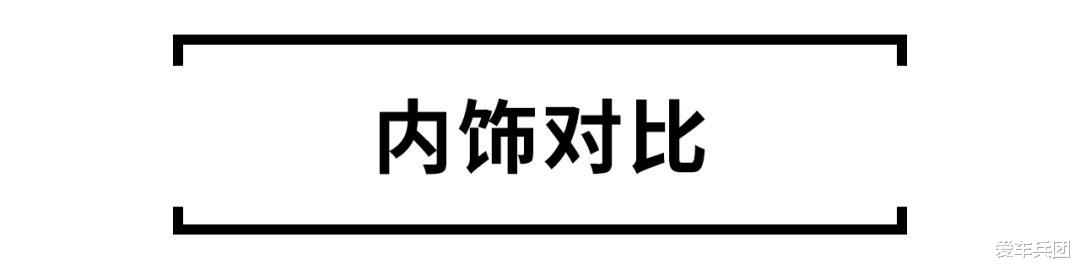 内饰对比

爱车兵团